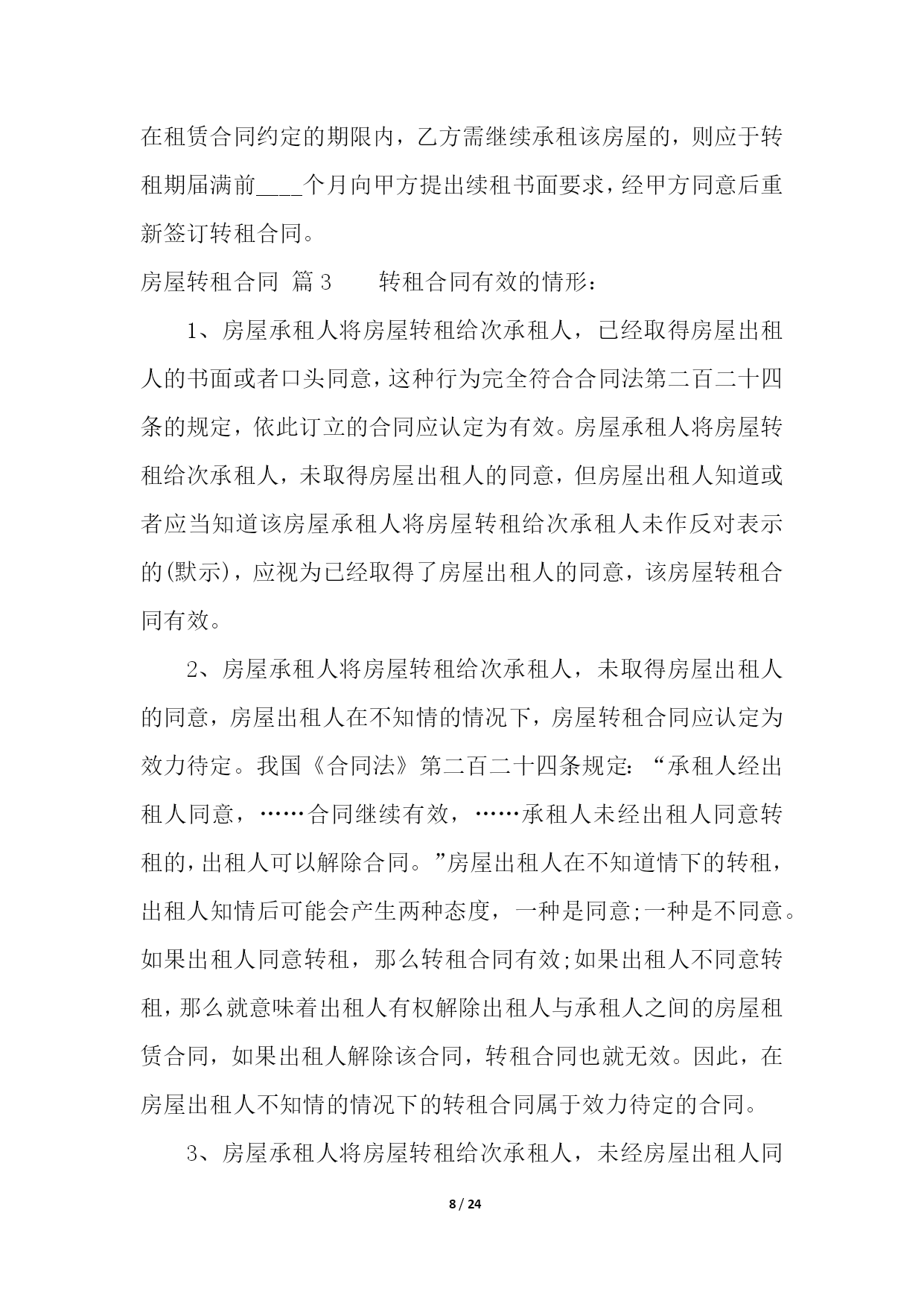 在租赁合同约定的期限内，乙方需继续承租该房屋的，则应于转租期届满前____个月向甲方提出续租书面要求，经甲方同意后重新签订转租合同。

房屋转租合同 篇3　　转租合同有效的情形：

1、房屋承租人将房屋转租给次承租人，已经取得房屋出租人的书面或者口头同意，这种行为完全符合合同法第二百二十四条的规定，依此订立的合同应认定为有效。房屋承租人将房屋转租给次承租人，未取得房屋出租人的同意，但房屋出租人知道或者应当知道该房屋承租人将房屋转租给次承租人未作反对表示的(默示)，应视为已经取得了房屋出租人的同意，该房屋转租合同有效。

2、房屋承租人将房屋转租给次承租人，未取得房屋出租人的同意，房屋出租人在不知情的情况下，房屋转租合同应认定为效力待定。我国《合同法》第二百二十四条规定：“承租人经出租人同意，……合同继续有效，……承租人未经出租人同意转租的，出租人可以解除合同。”房屋出租人在不知道情下的转租，出租人知情后可能会产生两种态度，一种是同意;一种是不同意。如果出租人同意转租，那么转租合同有效;如果出租人不同意转租，那么就意味着出租人有权解除出租人与承租人之间的房屋租赁合同，如果出租人解除该合同，转租合同也就无效。因此，在房屋出租人不知情的情况下的转租合同属于效力待定的合同。

3、房屋承租人将房屋转租给次承租人，未经房屋出租人同

8 / 24